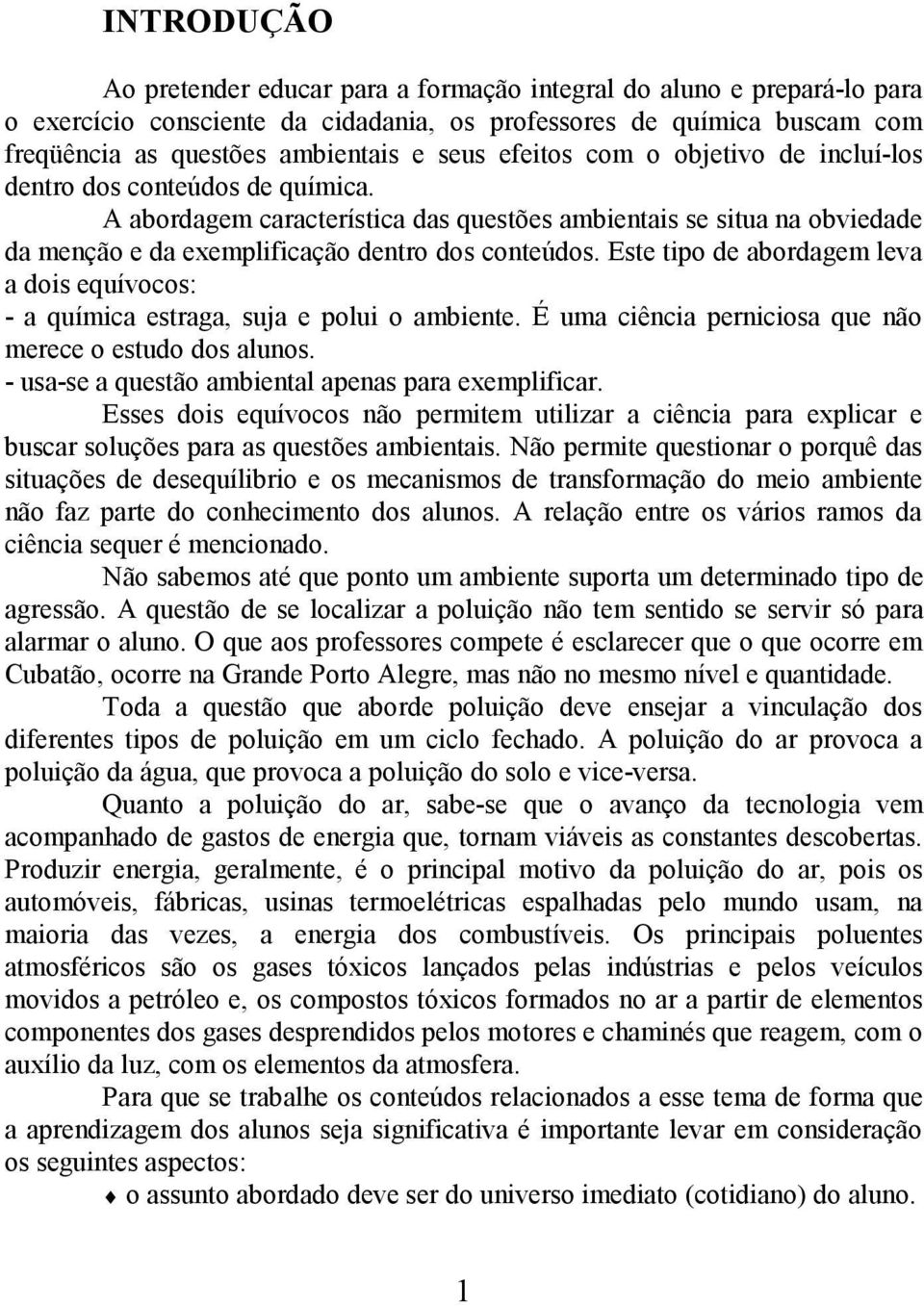 INTRODUÇÃO

Ao pretender educar para a formação integral do aluno e prepará-lo para o exercício consciente da cidadania, os professores de química buscam com freqüência as questões ambientais e seus efeitos com o objetivo de incluí-los dentro dos conteúdos de química.

A abordagem característica das questões ambientais se situa na obviedade da menção e da exemplificação dentro dos conteúdos. Este tipo de abordagem leva a dois equívocos:
- a química estraga, suja e polui o ambiente. É uma ciência perniciosa que não merece o estudo dos alunos.
- usa-se a questão ambiental apenas para exemplificar.

Esses dois equívocos não permitem utilizar a ciência para explicar e buscar soluções para as questões ambientais. Não permite questionar o porquê das situações de desequílibrio e os mecanismos de transformação do meio ambiente não faz parte do conhecimento dos alunos. A relação entre os vários ramos da ciência sequer é mencionado.

Não sabemos até que ponto um ambiente suporta um determinado tipo de agressão. A questão de se localizar a poluição não tem sentido se servir só para alarmar o aluno. O que aos professores compete é esclarecer que o que ocorre em Cubatão, ocorre na Grande Porto Alegre, mas não no mesmo nível e quantidade.

Toda a questão que aborde poluição deve ensejar a vinculação dos diferentes tipos de poluição em um ciclo fechado. A poluição do ar provoca a poluição da água, que provoca a poluição do solo e vice-versa.

Quanto a poluição do ar, sabe-se que o avanço da tecnologia vem acompanhado de gastos de energia que, tornam viáveis as constantes descobertas. Produzir energia, geralmente, é o principal motivo da poluição do ar, pois os automóveis, fábricas, usinas termoelétricas espalhadas pelo mundo usam, na maioria das vezes, a energia dos combustíveis. Os principais poluentes atmosféricos são os gases tóxicos lançados pelas indústrias e pelos veículos movidos a petróleo e, os compostos tóxicos formados no ar a partir de elementos componentes dos gases desprendidos pelos motores e chaminés que reagem, com o auxílio da luz, com os elementos da atmosfera.

Para que se trabalhe os conteúdos relacionados a esse tema de forma que a aprendizagem dos alunos seja significativa é importante levar em consideração os seguintes aspectos:
♦ o assunto abordado deve ser do universo imediato (cotidiano) do aluno.

1